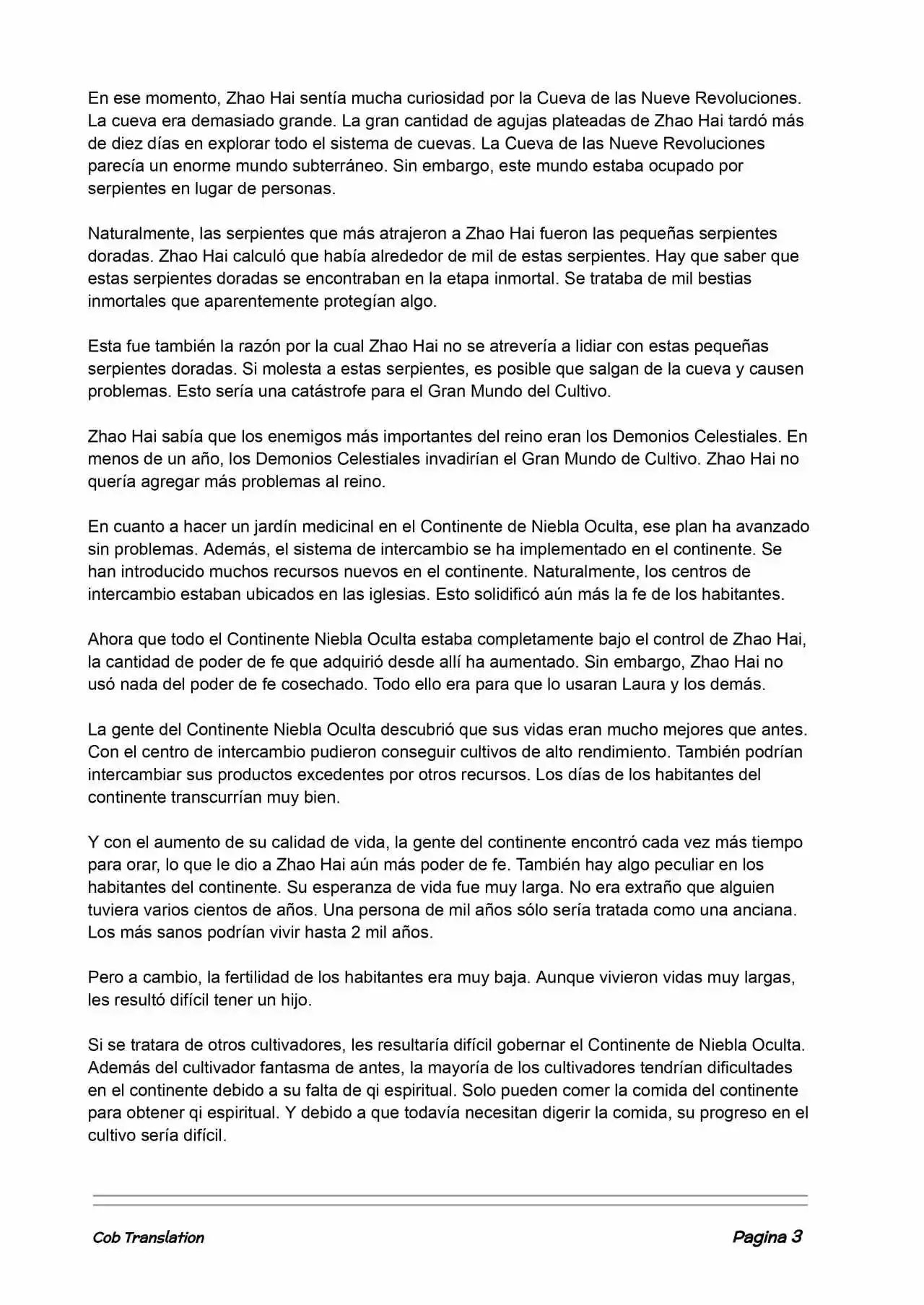 En ese momento, Zhao Hai sentía mucha curiosidad por la Cueva de las Nueve Revoluciones. La cueva era demasiado grande. La gran cantidad de agujas plateadas de Zhao Hai tardó más de diez días en explorar todo el sistema de cuevas. La Cueva de las Nueve Revoluciones parecía un enorme mundo subterráneo. Sin embargo, este mundo estaba ocupado por serpientes en lugar de personas.

Naturalmente, las serpientes que más atrajeron a Zhao Hai fueron las pequeñas serpientes doradas. Zhao Hai calculó que había alrededor de mil de estas serpientes. Hay que saber que estas serpientes doradas se encontraban en la etapa inmortal. Se trataba de mil bestias inmortales que aparentemente protegían algo.

Esta fue también la razón por la cual Zhao Hai no se atrevería a lidiar con estas pequeñas serpientes doradas. Si molesta a estas serpientes, es posible que salgan de la cueva y causen problemas. Esto sería una catástrofe para el Gran Mundo del Cultivo.

Zhao Hai sabía que los enemigos más importantes del reino eran los Demonios Celestiales. En menos de un año, los Demonios Celestiales invadirían el Gran Mundo de Cultivo. Zhao Hai no quería agregar más problemas al reino.

En cuanto a hacer un jardín medicinal en el Continente de Niebla Oculta, ese plan ha avanzado sin problemas. Además, el sistema de intercambio se ha implementado en el continente. Se han introducido muchos recursos nuevos en el continente. Naturalmente, los centros de intercambio estaban ubicados en las iglesias. Esto solidificó aún más la fe de los habitantes.

Ahora que todo el Continente Niebla Oculta estaba completamente bajo el control de Zhao Hai, la cantidad de poder de fe que adquirió desde allí ha aumentado. Sin embargo, Zhao Hai no usó nada del poder de fe cosechado. Todo ello era para que lo usaran Laura y los demás.

La gente del Continente Niebla Oculta descubrió que sus vidas eran mucho mejores que antes. Con el centro de intercambio pudieron conseguir cultivos de alto rendimiento. También podrían intercambiar sus productos excedentes por otros recursos. Los días de los habitantes del continente transcurrían muy bien.

Y con el aumento de su calidad de vida, la gente del continente encontró cada vez más tiempo para orar, lo que le dio a Zhao Hai aún más poder de fe. También hay algo peculiar en los habitantes del continente. Su esperanza de vida fue muy larga. No era extraño que alguien tuviera varios cientos de años. Una persona de mil años sólo sería tratada como una anciana. Los más sanos podrían vivir hasta 2 mil años.

Pero a cambio, la fertilidad de los habitantes era muy baja. Aunque vivieron vidas muy largas, les resultó difícil tener un hijo.

Si se tratara de otros cultivadores, les resultaría difícil gobernar el Continente de Niebla Oculta. Además del cultivador fantasma de antes, la mayoría de los cultivadores tendrían dificultades en el continente debido a su falta de qi espiritual. Solo pueden comer la comida del continente para obtener qi espiritual. Y debido a que todavía necesitan digerir la comida, su progreso en el cultivo sería difícil.

Cob Translation

Pagina 3